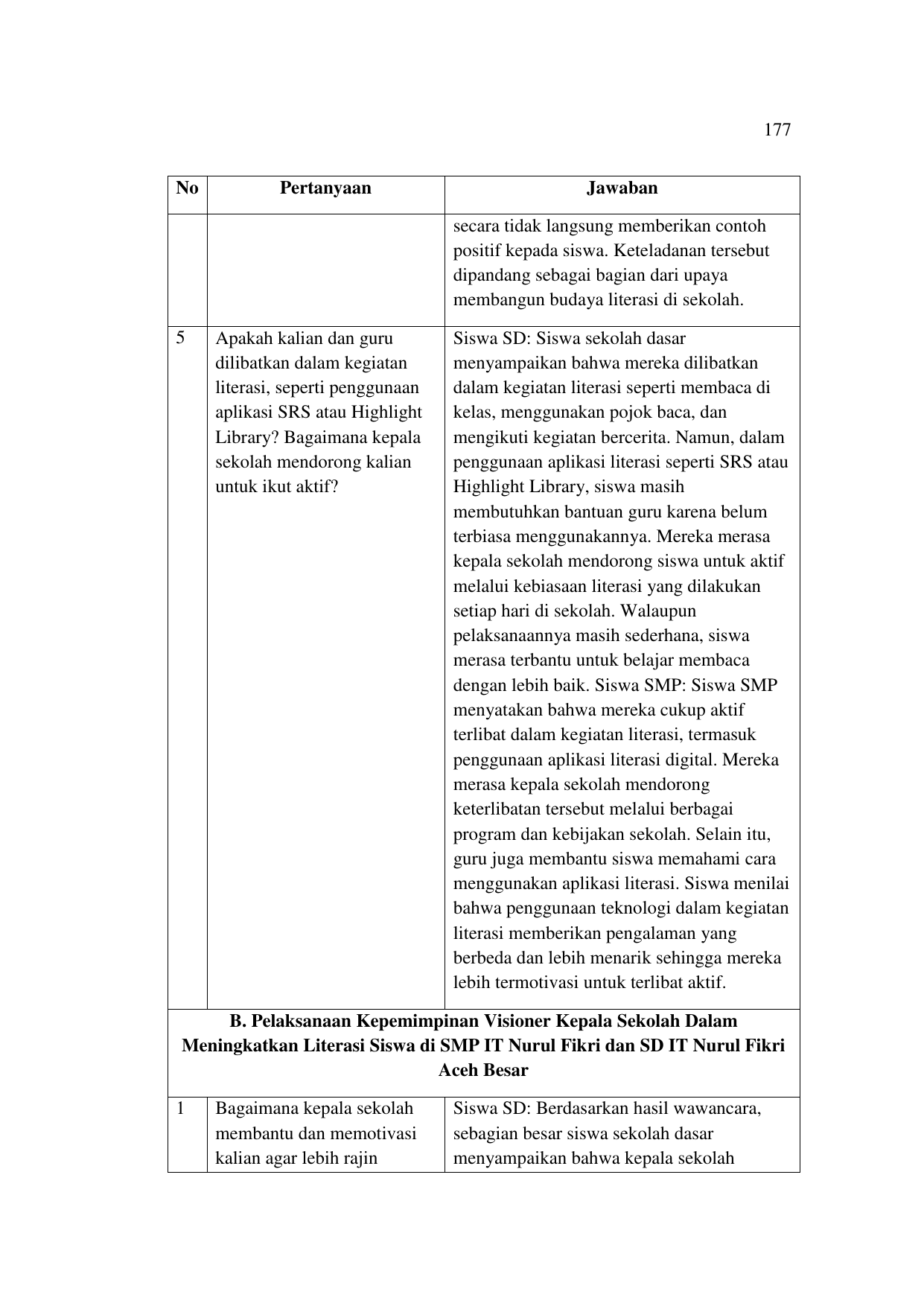 177

| No | Pertanyaan | Jawaban |
|---|---|---|
| | | secara tidak langsung memberikan contoh positif kepada siswa. Keteladanan tersebut dipandang sebagai bagian dari upaya membangun budaya literasi di sekolah. |
| 5 | Apakah kalian dan guru dilibatkan dalam kegiatan literasi, seperti penggunaan aplikasi SRS atau Highlight Library? Bagaimana kepala sekolah mendorong kalian untuk ikut aktif? | Siswa SD: Siswa sekolah dasar menyampaikan bahwa mereka dilibatkan dalam kegiatan literasi seperti membaca di kelas, menggunakan pojok baca, dan mengikuti kegiatan bercerita. Namun, dalam penggunaan aplikasi literasi seperti SRS atau Highlight Library, siswa masih membutuhkan bantuan guru karena belum terbiasa menggunakannya. Mereka merasa kepala sekolah mendorong siswa untuk aktif melalui kebiasaan literasi yang dilakukan setiap hari di sekolah. Walaupun pelaksanaannya masih sederhana, siswa merasa terbantu untuk belajar membaca dengan lebih baik. Siswa SMP: Siswa SMP menyatakan bahwa mereka cukup aktif terlibat dalam kegiatan literasi, termasuk penggunaan aplikasi literasi digital. Mereka merasa kepala sekolah mendorong keterlibatan tersebut melalui berbagai program dan kebijakan sekolah. Selain itu, guru juga membantu siswa memahami cara menggunakan aplikasi literasi. Siswa menilai bahwa penggunaan teknologi dalam kegiatan literasi memberikan pengalaman yang berbeda dan lebih menarik sehingga mereka lebih termotivasi untuk terlibat aktif. |
| B. Pelaksanaan Kepemimpinan Visioner Kepala Sekolah Dalam Meningkatkan Literasi Siswa di SMP IT Nurul Fikri dan SD IT Nurul Fikri Aceh Besar | | |
| 1 | Bagaimana kepala sekolah membantu dan memotivasi kalian agar lebih rajin | Siswa SD: Berdasarkan hasil wawancara, sebagian besar siswa sekolah dasar menyampaikan bahwa kepala sekolah |